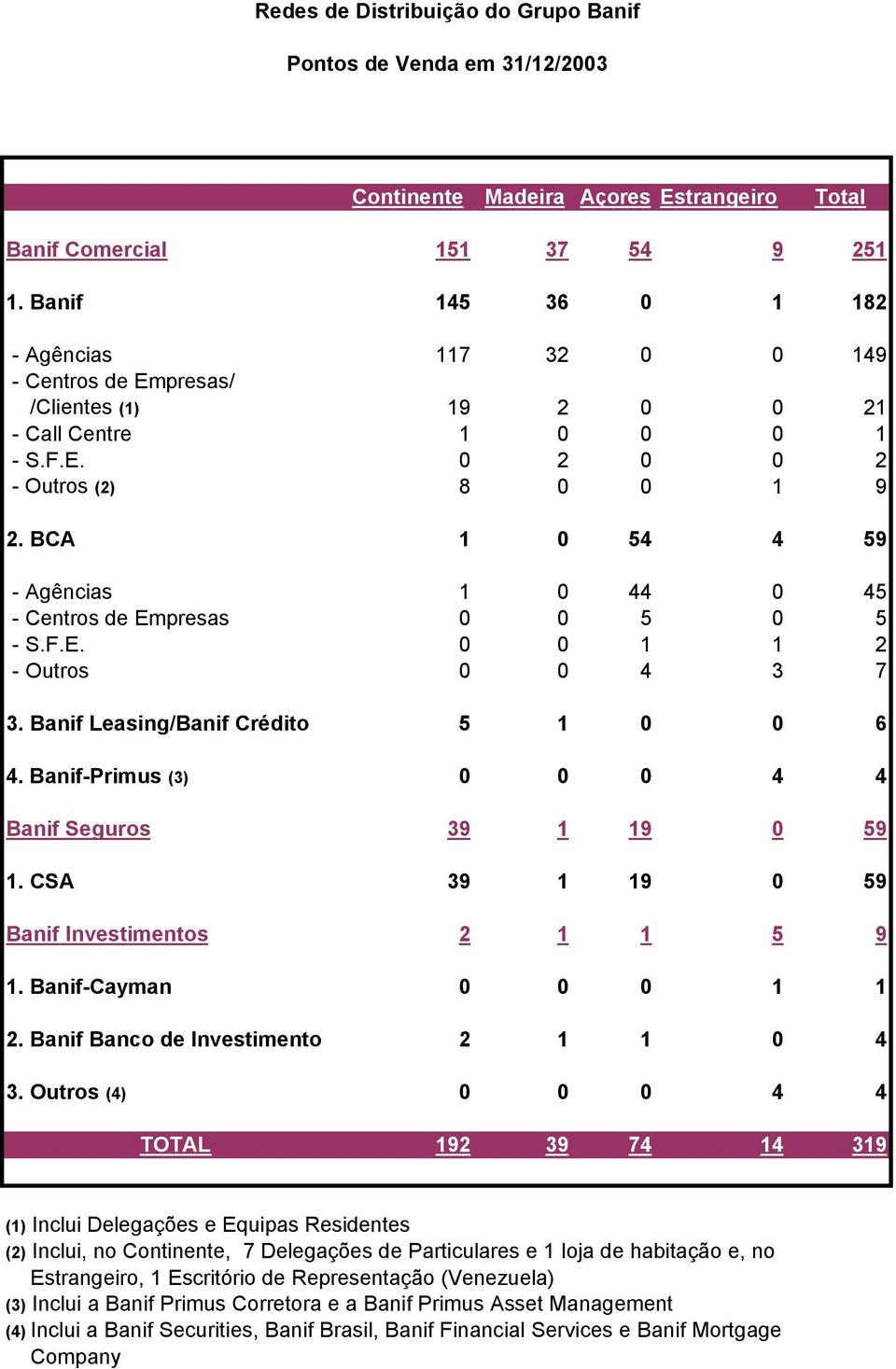 Redes de Distribuição do Grupo Banif

Pontos de Venda em 31/12/2003

| | Continente | Madeira | Açores | Estrangeiro | Total |
|---|---|---|---|---|---|
| Banif Comercial | 151 | 37 | 54 | 9 | 251 |
| 1. Banif | 145 | 36 | 0 | 1 | 182 |
| - Agências | 117 | 32 | 0 | 0 | 149 |
| - Centros de Empresas/ /Clientes (1) | 19 | 2 | 0 | 0 | 21 |
| - Call Centre | 1 | 0 | 0 | 0 | 1 |
| - S.F.E. | 0 | 2 | 0 | 0 | 2 |
| - Outros (2) | 8 | 0 | 0 | 1 | 9 |
| 2. BCA | 1 | 0 | 54 | 4 | 59 |
| - Agências | 1 | 0 | 44 | 0 | 45 |
| - Centros de Empresas | 0 | 0 | 5 | 0 | 5 |
| - S.F.E. | 0 | 0 | 1 | 1 | 2 |
| - Outros | 0 | 0 | 4 | 3 | 7 |
| 3. Banif Leasing/Banif Crédito | 5 | 1 | 0 | 0 | 6 |
| 4. Banif-Primus (3) | 0 | 0 | 0 | 4 | 4 |
| Banif Seguros | 39 | 1 | 19 | 0 | 59 |
| 1. CSA | 39 | 1 | 19 | 0 | 59 |
| Banif Investimentos | 2 | 1 | 1 | 5 | 9 |
| 1. Banif-Cayman | 0 | 0 | 0 | 1 | 1 |
| 2. Banif Banco de Investimento | 2 | 1 | 1 | 0 | 4 |
| 3. Outros (4) | 0 | 0 | 0 | 4 | 4 |
| TOTAL | 192 | 39 | 74 | 14 | 319 |

(1) Inclui Delegações e Equipas Residentes
(2) Inclui, no Continente, 7 Delegações de Particulares e 1 loja de habitação e, no Estrangeiro, 1 Escritório de Representação (Venezuela)
(3) Inclui a Banif Primus Corretora e a Banif Primus Asset Management
(4) Inclui a Banif Securities, Banif Brasil, Banif Financial Services e Banif Mortgage Company